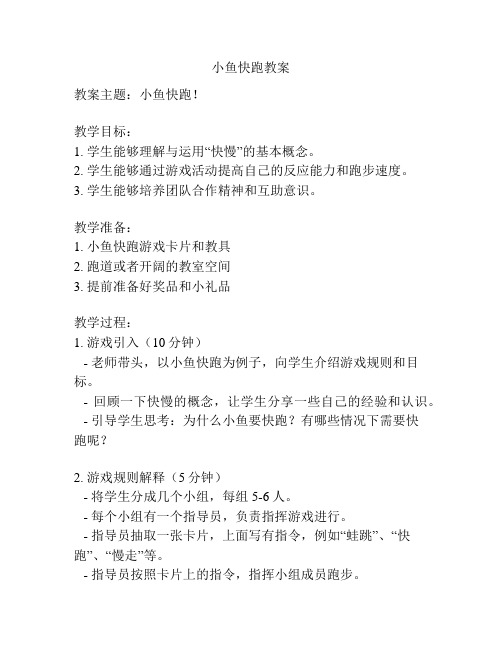 小鱼快跑教案

教案主题：小鱼快跑！

教学目标：
1. 学生能够理解与运用“快慢”的基本概念。
2. 学生能够通过游戏活动提高自己的反应能力和跑步速度。
3. 学生能够培养团队合作精神和互助意识。

教学准备：
1. 小鱼快跑游戏卡片和教具
2. 跑道或者开阔的教室空间
3. 提前准备好奖品和小礼品

教学过程：
1. 游戏引入（10 分钟）
- 老师带头，以小鱼快跑为例子，向学生介绍游戏规则和目标。
- 回顾一下快慢的概念，让学生分享一些自己的经验和认识。
- 引导学生思考：为什么小鱼要快跑？有哪些情况下需要快跑呢？

2. 游戏规则解释（5 分钟）
- 将学生分成几个小组，每组 5-6 人。
- 每个小组有一个指导员，负责指挥游戏进行。
- 指导员抽取一张卡片，上面写有指令，例如“蛙跳”、“快跑”、“慢走”等。
- 指导员按照卡片上的指令，指挥小组成员跑步。